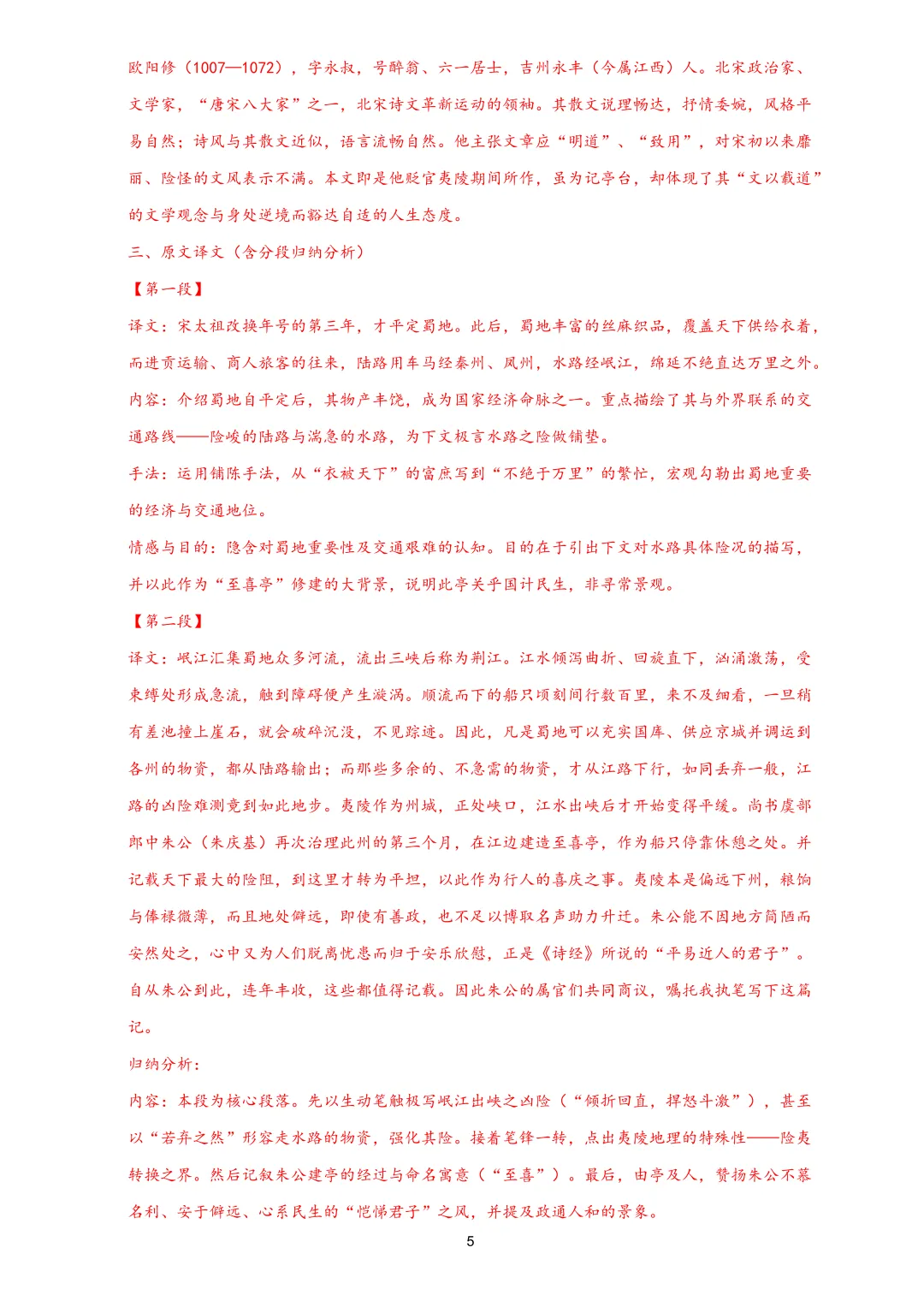 欧阳修（1007—1072），字永叔，号醉翁、六一居士，吉州永丰（今属江西）人。北宋政治家、文学家，“唐宋八大家”之一，北宋诗文革新运动的领袖。其散文说理畅达，抒情委婉，风格平易自然；诗风与其散文近似，语言流畅自然。他主张文章应“明道”、“致用”，对宋初以来靡丽、险怪的文风表示不满。本文即是他贬官夷陵期间所作，虽为记亭台，却体现了其“文以载道”的文学观念与身处逆境而豁达自适的人生态度。

三、原文译文（含分段归纳分析）

【第一段】

译文：宋太祖改换年号的第三年，才平定蜀地。此后，蜀地丰富的丝麻织品，覆盖天下供给衣着，而进贡运输、商人旅客的往来，陆路用车马经秦州、凤州，水路经岷江，绵延不绝直达万里之外。

内容：介绍蜀地自平定后，其物产丰饶，成为国家经济命脉之一。重点描绘了其与外界联系的交通路线——险峻的陆路与湍急的水路，为下文极言水路之险做铺垫。

手法：运用铺陈手法，从“衣被天下”的富庶写到“不绝于万里”的繁忙，宏观勾勒出蜀地重要的经济与交通地位。

情感与目的：隐含对蜀地重要性及交通艰难的认知。目的在于引出下文对水路具体险况的描写，并以此作为“至喜亭”修建的大背景，说明此亭关乎国计民生，非寻常景观。

【第二段】

译文：岷江汇集蜀地众多河流，流出三峡后称为荆江。江水倾泻曲折、回旋直下，汹涌激荡，受束缚处形成急流，触到障碍便产生漩涡。顺流而下的船只顷刻间行数百里，来不及细看，一旦稍有差池撞上崖石，就会破碎沉没，不见踪迹。因此，凡是蜀地可以充实国库、供应京城并调运到各州的物资，都从陆路输出；而那些多余的、不急需的物资，才从江路下行，如同丢弃一般，江路的凶险难测竟到如此地步。夷陵作为州城，正处峡口，江水出峡后才开始变得平缓。尚书虞部郎中朱公（朱庆基）再次治理此州的第三个月，在江边建造至喜亭，作为船只停靠休憩之处。并记载天下最大的险阻，到这里才转为平坦，以此作为行人的喜庆之事。夷陵本是偏远下州，粮饷与俸禄微薄，而且地处僻远，即使有善政，也不足以博取名声助力升迁。朱公能不因地方简陋而安然处之，心中又为人们脱离忧患而归于安乐欣慰，正是《诗经》所说的“平易近人的君子”。自从朱公到此，连年丰收，这些都值得记载。因此朱公的属官们共同商议，嘱托我执笔写下这篇记。

归纳分析：

内容：本段为核心段落。先以生动笔触极写岷江出峡之凶险（“倾折回直，捍怒斗激”），甚至以“若弃之然”形容走水路的物资，强化其险。接着笔锋一转，点出夷陵地理的特殊性——险夷转换之界。然后记叙朱公建亭的经过与命名寓意（“至喜”）。最后，由亭及人，赞扬朱公不慕名利、安于僻远、心系民生的“恺悌君子”之风，并提及政通人和的景象。

5